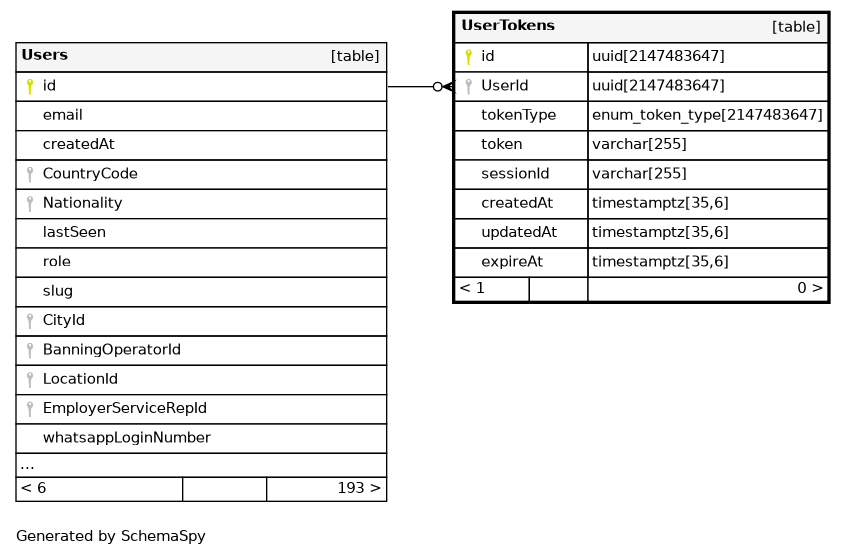 | Users | [table] |
|---|---|
| id | |
| email | |
| createdAt | |
| CountryCode | |
| Nationality | |
| lastSeen | |
| role | |
| slug | |
| CityId | |
| BanningOperatorId | |
| LocationId | |
| EmployerServiceRepId | |
| whatsappLoginNumber | |
| ... | |
| < 6 | 193 > |

| UserTokens | [table] |
|---|---|
| id | uuid[2147483647] |
| UserId | uuid[2147483647] |
| tokenType | enum_token_type[2147483647] |
| token | varchar[255] |
| sessionId | varchar[255] |
| createdAt | timestamptz[35,6] |
| updatedAt | timestamptz[35,6] |
| expireAt | timestamptz[35,6] |
| < 1 | 0 > |

Generated by SchemaSpy